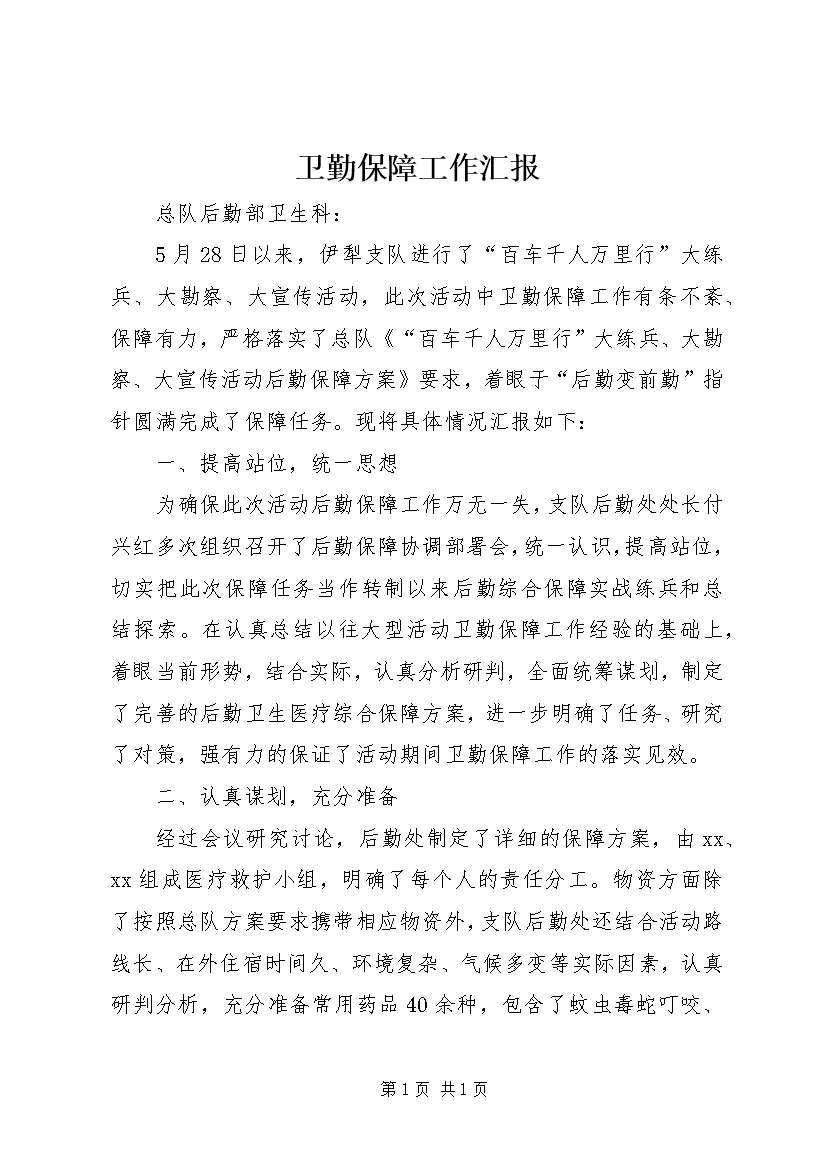 卫勤保障工作汇报

总队后勤部卫生科：

5月28日以来，伊犁支队进行了“百车千人万里行”大练兵、大勘察、大宣传活动，此次活动中卫勤保障工作有条不紊、保障有力，严格落实了总队《“百车千人万里行”大练兵、大勘察、大宣传活动后勤保障方案》要求，着眼于“后勤变前勤”指针圆满完成了保障任务。现将具体情况汇报如下：

一、提高站位，统一思想

为确保此次活动后勤保障工作万无一失，支队后勤处处长付兴红多次组织召开了后勤保障协调部署会，统一认识，提高站位，切实把此次保障任务当作转制以来后勤综合保障实战练兵和总结探索。在认真总结以往大型活动卫勤保障工作经验的基础上，着眼当前形势，结合实际，认真分析研判，全面统筹谋划，制定了完善的后勤卫生医疗综合保障方案，进一步明确了任务、研究了对策，强有力的保证了活动期间卫勤保障工作的落实见效。

二、认真谋划，充分准备

经过会议研究讨论，后勤处制定了详细的保障方案，由xx、xx组成医疗救护小组，明确了每个人的责任分工。物资方面除了按照总队方案要求携带相应物资外，支队后勤处还结合活动路线长、在外住宿时间久、环境复杂、气候多变等实际因素，认真研判分析，充分准备常用药品40余种，包含了蚊虫毒蛇叮咬、

第1页 共1页